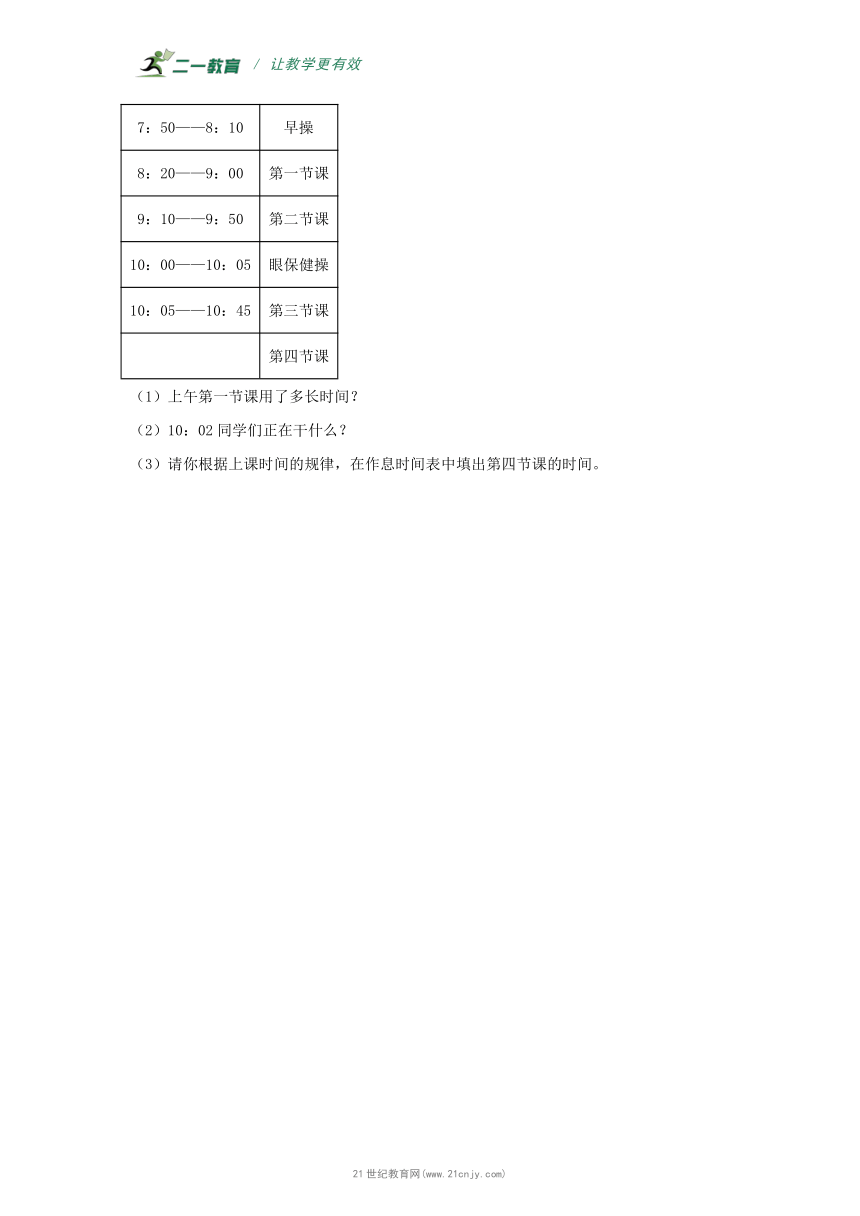 二一教育 / 让教学更有效

| 7：50——8：10 | 早操 |
|---|---|
| 8：20——9：00 | 第一节课 |
| 9：10——9：50 | 第二节课 |
| 10：00——10：05 | 眼保健操 |
| 10：05——10：45 | 第三节课 |
|  | 第四节课 |

（1）上午第一节课用了多长时间？

（2）10：02 同学们正在干什么？

（3）请你根据上课时间的规律，在作息时间表中填出第四节课的时间。

21 世纪教育网(www.21cnjy.com)